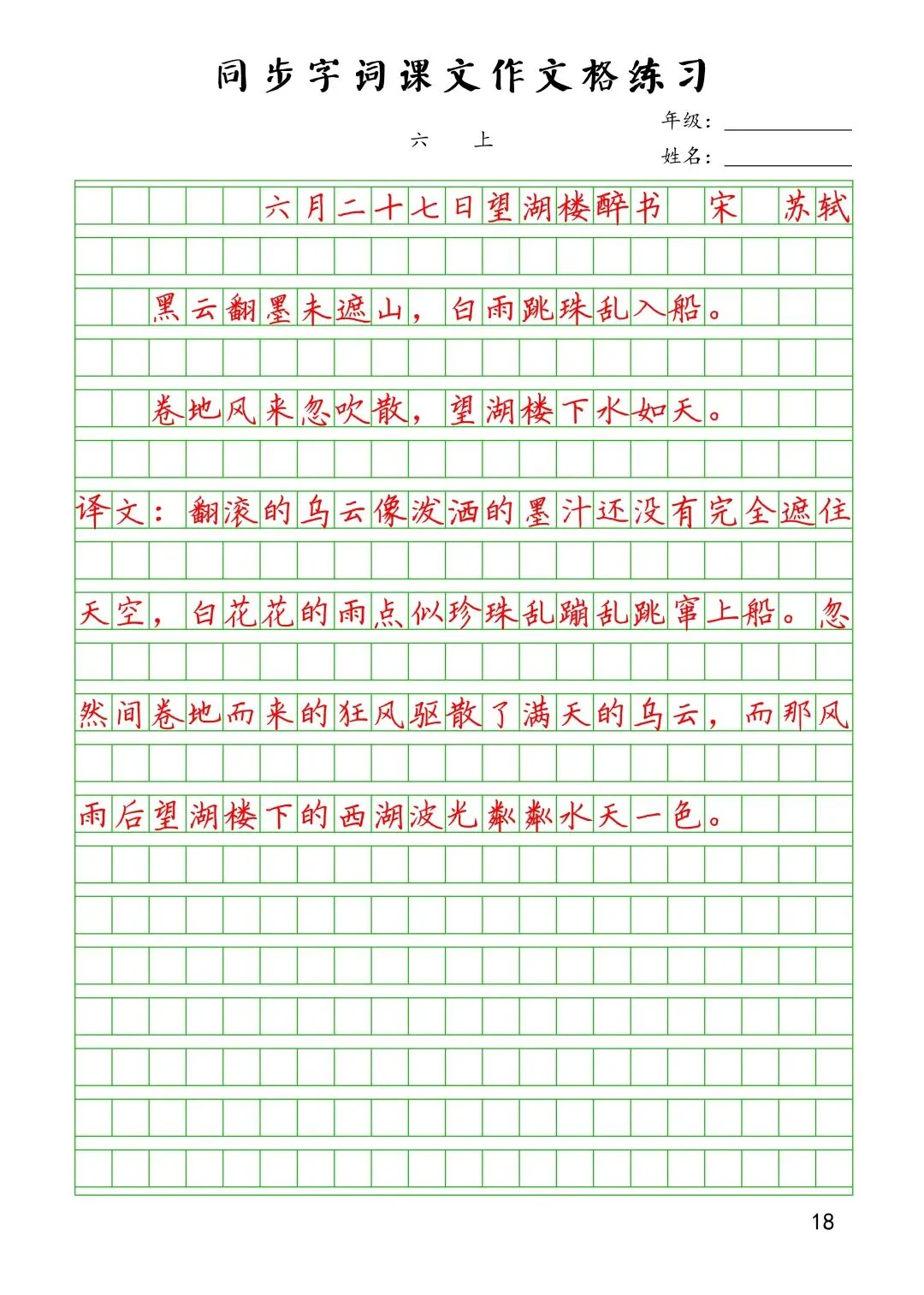 同步字词课文作文格练习

六 上

年级：

姓名：

六月二十七日望湖楼醉书 宋 苏轼

黑云翻墨未遮山，白雨跳珠乱入船。

卷地风来忽吹散，望湖楼下水如天。

译文：翻滚的乌云像泼洒的墨汁还没有完全遮住天空，白花花的雨点似珍珠乱蹦乱跳窜上船。忽然间卷地而来的狂风驱散了满天的乌云，而那风雨后望湖楼下的西湖波光粼粼水天一色。

18